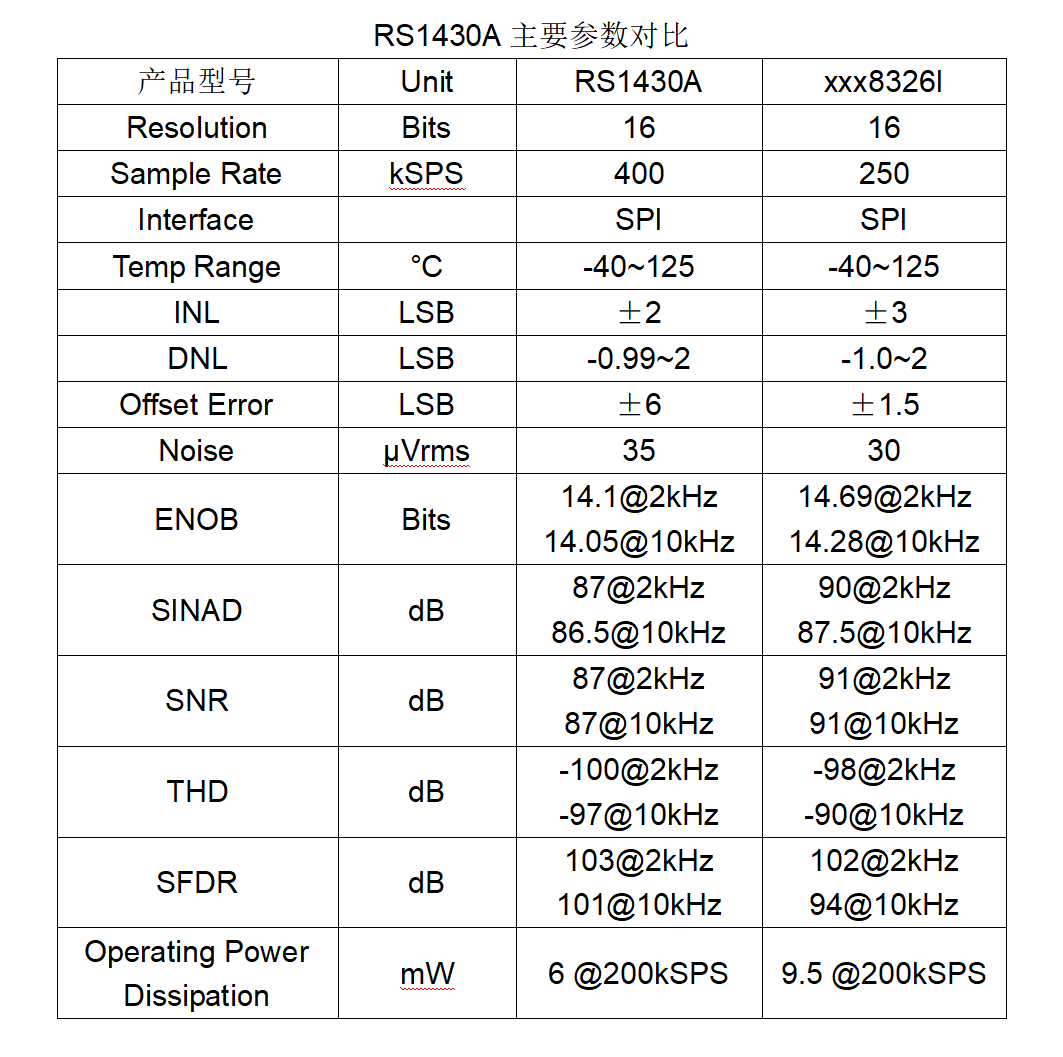 RS1430A 主要参数对比

| 产品型号 | Unit | RS1430A | xxx8326I |
|---|---|---|---|
| Resolution | Bits | 16 | 16 |
| Sample Rate | kSPS | 400 | 250 |
| Interface | | SPI | SPI |
| Temp Range | °C | -40~125 | -40~125 |
| INL | LSB | ±2 | ±3 |
| DNL | LSB | -0.99~2 | -1.0~2 |
| Offset Error | LSB | ±6 | ±1.5 |
| Noise | µVrms | 35 | 30 |
| ENOB | Bits | 14.1@2kHz 14.05@10kHz | 14.69@2kHz 14.28@10kHz |
| SINAD | dB | 87@2kHz 86.5@10kHz | 90@2kHz 87.5@10kHz |
| SNR | dB | 87@2kHz 87@10kHz | 91@2kHz 91@10kHz |
| THD | dB | -100@2kHz -97@10kHz | -98@2kHz -90@10kHz |
| SFDR | dB | 103@2kHz 101@10kHz | 102@2kHz 94@10kHz |
| Operating Power Dissipation | mW | 6 @200kSPS | 9.5 @200kSPS |